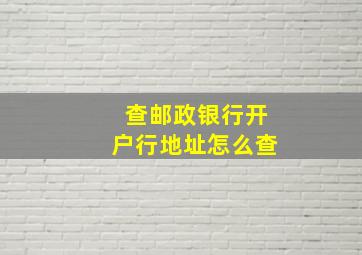 查邮政银行开户行地址怎么查